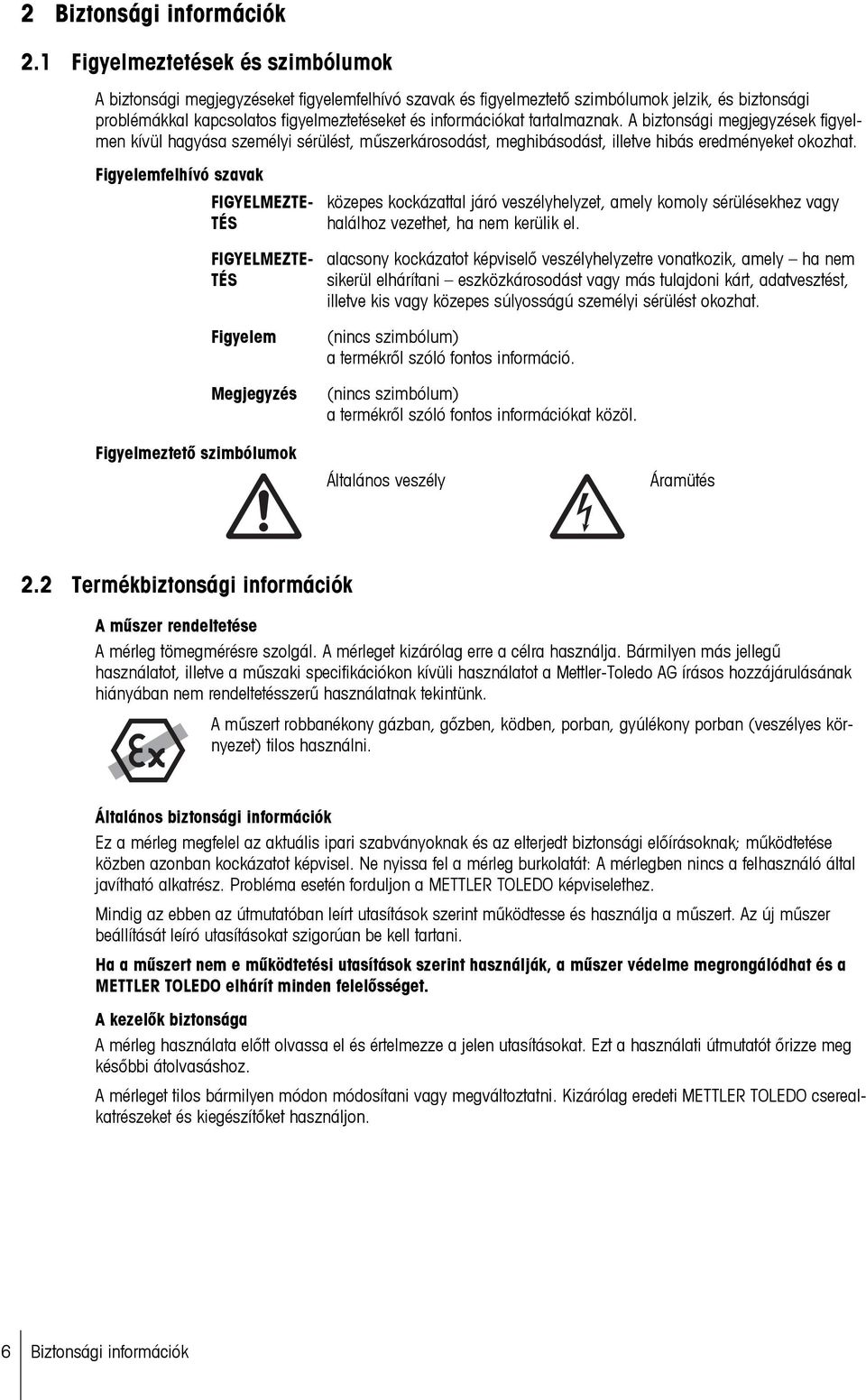 2 Biztonsági információk

2.1 Figyelmeztetések és szimbólumok

A biztonsági megjegyzéseket figyelemfelhívó szavak és figyelmeztető szimbólumok jelzik, és biztonsági problémákkal kapcsolatos figyelmeztetéseket és információkat tartalmaznak. A biztonsági megjegyzések figyelmen kívül hagyása személyi sérülést, műszerkárosodást, meghibásodást, illetve hibás eredményeket okozhat.

Figyelemfelhívó szavak

FIGYELMEZTETÉS közepes kockázattal járó veszélyhelyzet, amely komoly sérülésekhez vagy halálhoz vezethet, ha nem kerülik el.

FIGYELMEZTETÉS alacsony kockázatot képviselő veszélyhelyzetre vonatkozik, amely – ha nem sikerül elhárítani – eszközkárosodást vagy más tulajdoni kárt, adatvesztést, illetve kis vagy közepes súlyosságú személyi sérülést okozhat.

Figyelem (nincs szimbólum) a termékről szóló fontos információ.

Megjegyzés (nincs szimbólum) a termékről szóló fontos információkat közöl.

Figyelmeztető szimbólumok

Általános veszély

Áramütés

2.2 Termékbiztonsági információk

A műszer rendeltetése

A mérleg tömegmérésre szolgál. A mérleget kizárólag erre a célra használja. Bármilyen más jellegű használatot, illetve a műszaki specifikációkon kívüli használatot a Mettler-Toledo AG írásos hozzájárulásának hiányában nem rendeltetésszerű használatnak tekintünk.

Ex

A műszert robbanékony gázban, gőzben, ködben, porban, gyúlékony porban (veszélyes környezet) tilos használni.

Általános biztonsági információk

Ez a mérleg megfelel az aktuális ipari szabványoknak és az elterjedt biztonsági előírásoknak; működtetése közben azonban kockázatot képvisel. Ne nyissa fel a mérleg burkolatát: A mérlegben nincs a felhasználó által javítható alkatrész. Probléma esetén forduljon a METTLER TOLEDO képviselethez.

Mindig az ebben az útmutatóban leírt utasítások szerint működtesse és használja a műszert. Az új műszer beállítását leíró utasításokat szigorúan be kell tartani.

Ha a műszert nem e működtetési utasítások szerint használják, a műszer védelme megrongálódhat és a METTLER TOLEDO elhárít minden felelősséget.

A kezelők biztonsága

A mérleg használata előtt olvassa el és értelmezze a jelen utasításokat. Ezt a használati útmutatót őrizze meg későbbi átolvasáshoz.

A mérleget tilos bármilyen módon módosítani vagy megváltoztatni. Kizárólag eredeti METTLER TOLEDO cserealkatrészeket és kiegészítőket használjon.

6 Biztonsági információk